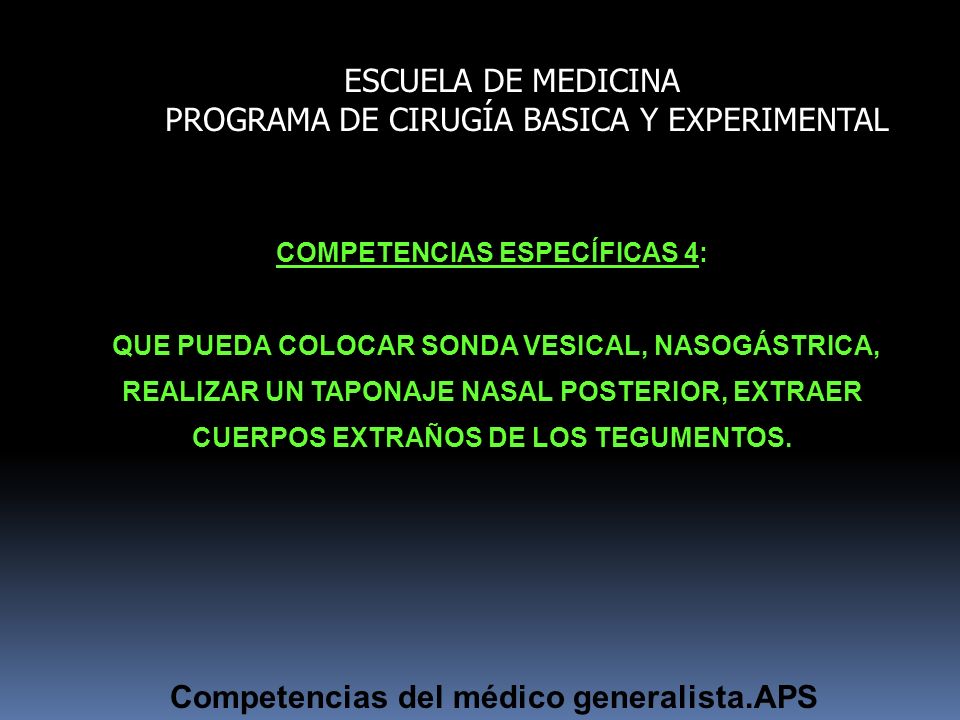 ESCUELA DE MEDICINA
PROGRAMA DE CIRUGÍA BASICA Y EXPERIMENTAL

COMPETENCIAS ESPECÍFICAS 4:

QUE PUEDA COLOCAR SONDA VESICAL, NASOGÁSTRICA, REALIZAR UN TAPONAJE NASAL POSTERIOR, EXTRAER CUERPOS EXTRAÑOS DE LOS TEGUMENTOS.

Competencias del médico generalista.APS